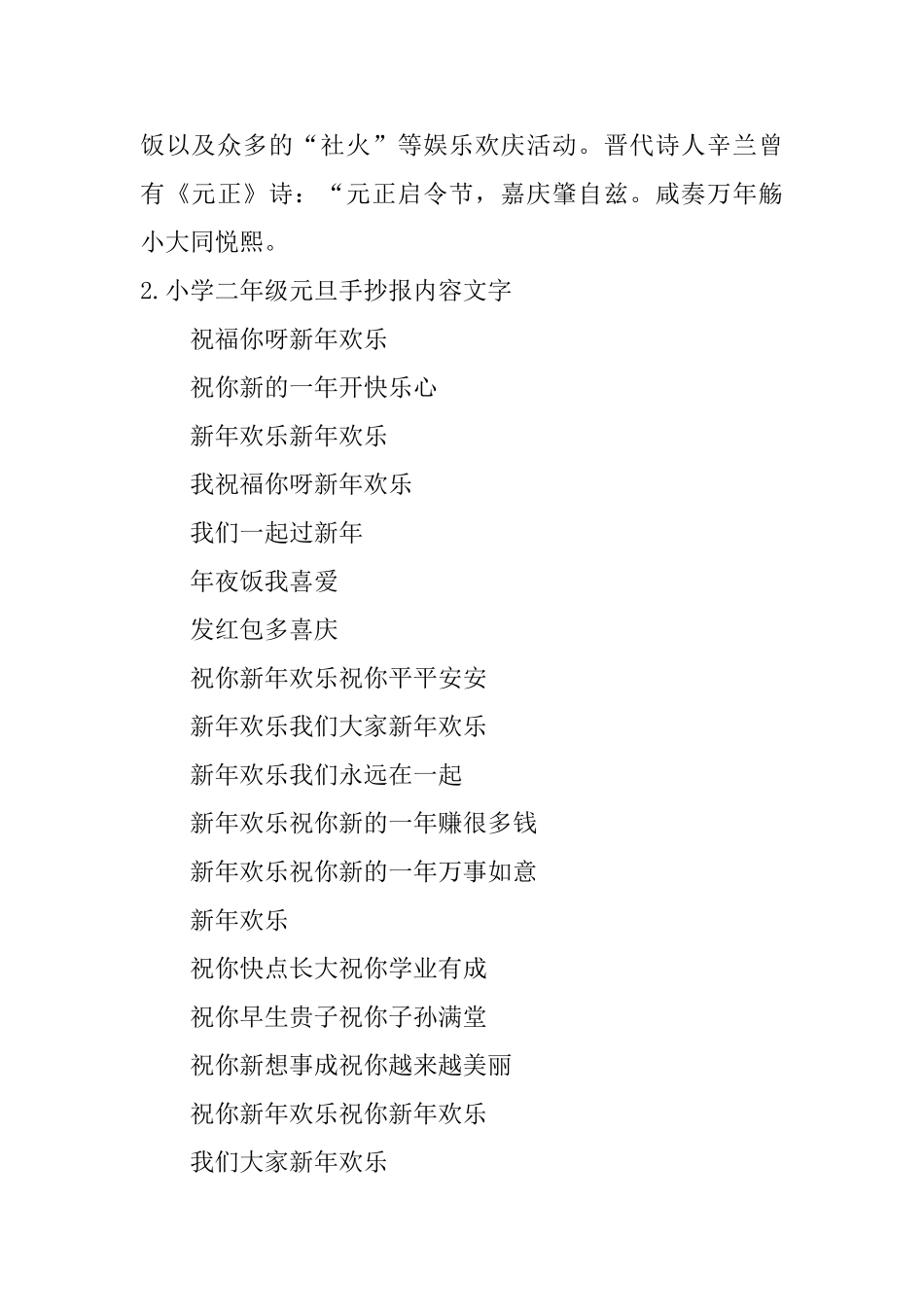 饭以及众多的“社火”等娱乐欢庆活动。晋代诗人辛兰曾有《元正》诗：“元正启令节，嘉庆肇自兹。咸奏万年觞小大同悦熙。

2.小学二年级元旦手抄报内容文字

祝福你呀新年欢乐

祝你新的一年开快乐心

新年欢乐新年欢乐

我祝福你呀新年欢乐

我们一起过新年

年夜饭我喜爱

发红包多喜庆

祝你新年欢乐祝你平平安安

新年欢乐我们大家新年欢乐

新年欢乐我们永远在一起

新年欢乐祝你新的一年赚很多钱

新年欢乐祝你新的一年万事如意

新年欢乐

祝你快点长大祝你学业有成

祝你早生贵子祝你子孙满堂

祝你新想事成祝你越来越美丽

祝你新年欢乐祝你新年欢乐

我们大家新年欢乐